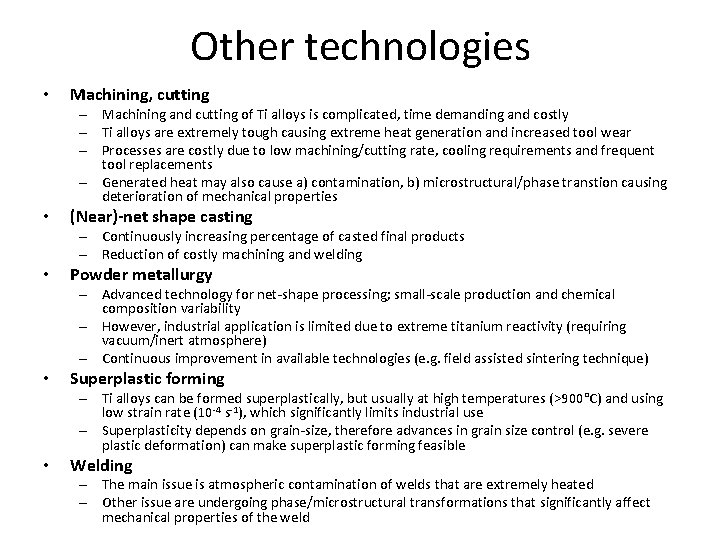 Other technologies

• Machining, cutting
– Machining and cutting of Ti alloys is complicated, time demanding and costly
– Ti alloys are extremely tough causing extreme heat generation and increased tool wear
– Processes are costly due to low machining/cutting rate, cooling requirements and frequent tool replacements
– Generated heat may also cause a) contamination, b) microstructural/phase transtion causing deterioration of mechanical properties

• (Near)-net shape casting
– Continuously increasing percentage of casted final products
– Reduction of costly machining and welding

• Powder metallurgy
– Advanced technology for net-shape processing; small-scale production and chemical composition variability
– However, industrial application is limited due to extreme titanium reactivity (requiring vacuum/inert atmosphere)
– Continuous improvement in available technologies (e.g. field assisted sintering technique)

• Superplastic forming
– Ti alloys can be formed superplastically, but usually at high temperatures (>900°C) and using low strain rate ($10^{-4}$ $s^{-1}$), which significantly limits industrial use
– Superplasticity depends on grain-size, therefore advances in grain size control (e.g. severe plastic deformation) can make superplastic forming feasible

• Welding
– The main issue is atmospheric contamination of welds that are extremely heated
– Other issue are undergoing phase/microstructural transformations that significantly affect mechanical properties of the weld